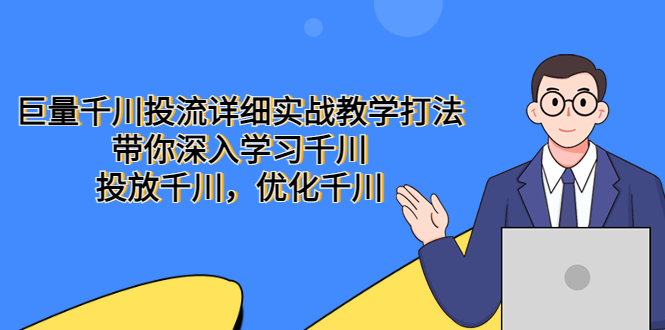 巨量千川投流详细实战教学打法
带你深入学习千川
投放千川，优化千川